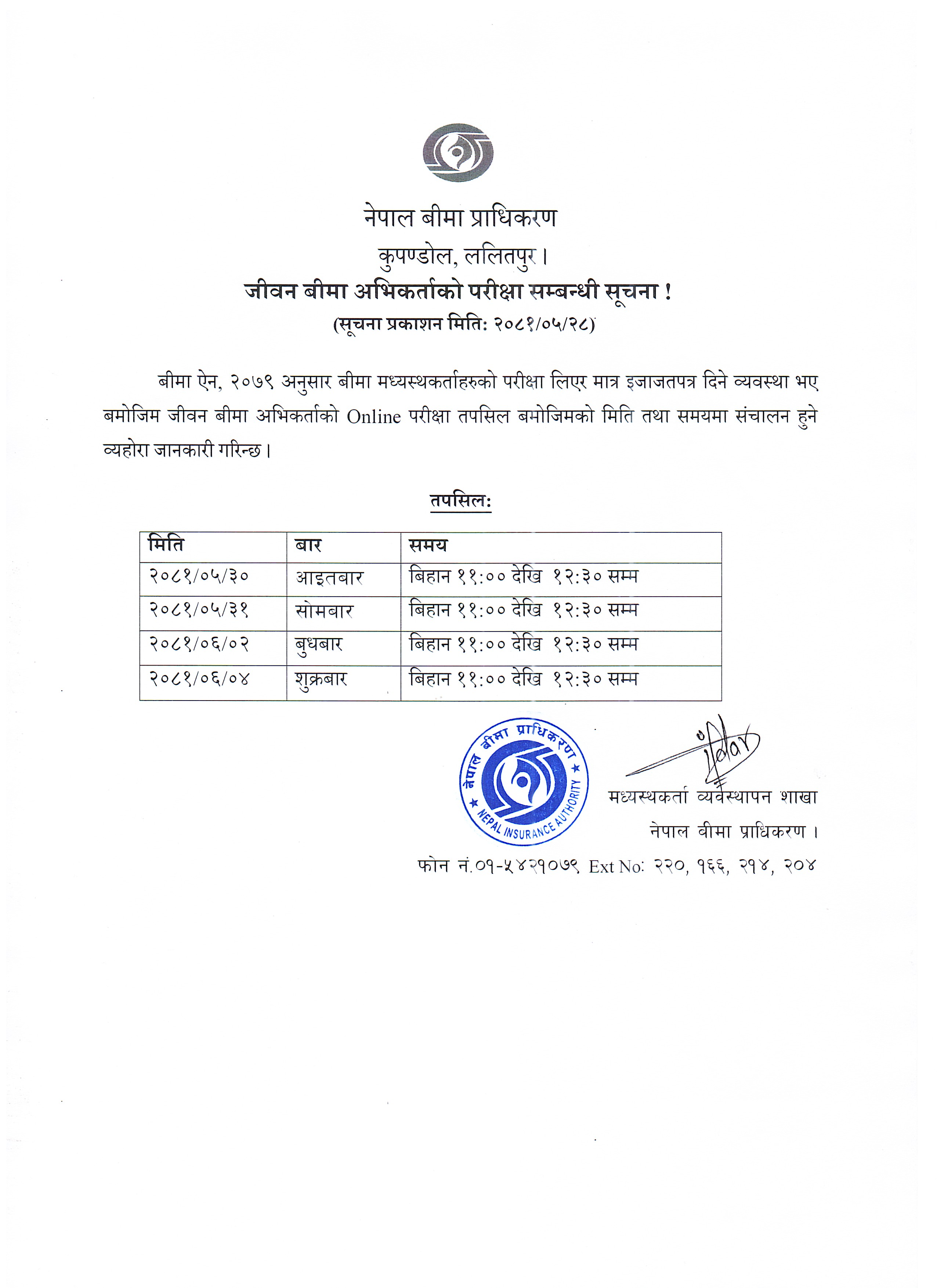 नेपाल बीमा प्राधिकरण
कुपण्डोल, ललितपुर।
जीवन बीमा अभिकर्ताको परीक्षा सम्बन्धी सूचना !
(सूचना प्रकाशन मिति: २०८१/०५/२८)

बीमा ऐन, २०७९ अनुसार बीमा मध्यस्थकर्ताहरुको परीक्षा लिएर मात्र इजाजतपत्र दिने व्यवस्था भए बमोजिम जीवन बीमा अभिकर्ताको Online परीक्षा तपसिल बमोजिमको मिति तथा समयमा संचालन हुने व्यहोरा जानकारी गरिन्छ।

तपसिल:

| मिति | बार | समय |
|---|---|---|
| २०८१/०५/३० | आइतबार | बिहान ११:०० देखि १२:३० सम्म |
| २०८१/०५/३१ | सोमबार | बिहान ११:०० देखि १२:३० सम्म |
| २०८१/०६/०२ | बुधबार | बिहान ११:०० देखि १२:३० सम्म |
| २०८१/०६/०४ | शुक्रबार | बिहान ११:०० देखि १२:३० सम्म |

नेपाल बीमा प्राधिकरण
NEPAL INSURANCE AUTHORITY

मध्यस्थकर्ता व्यवस्थापन शाखा
नेपाल बीमा प्राधिकरण।

फोन नं.०१-५४२१०७९ Ext No: २२०, १६६, २१४, २०४